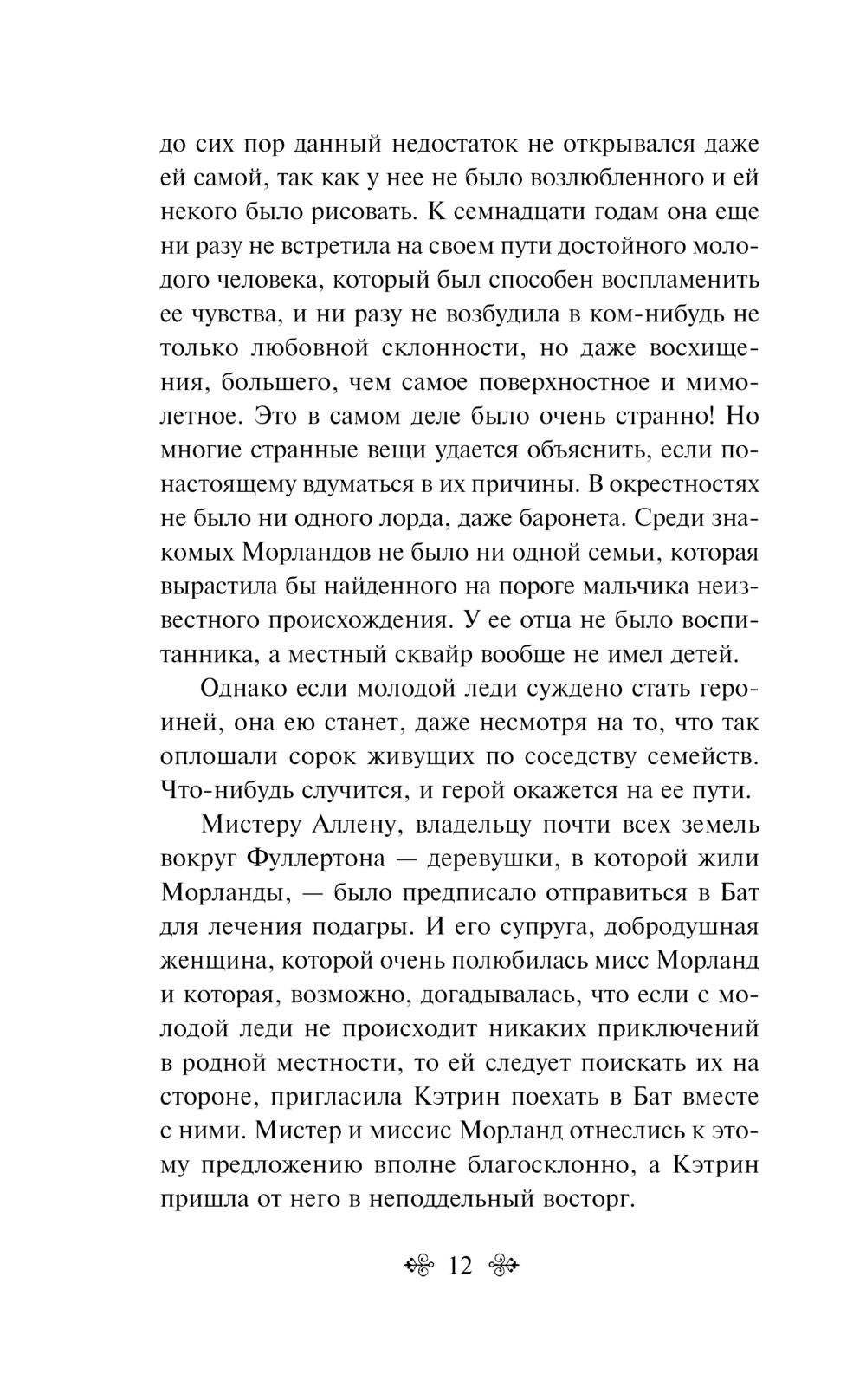 до сих пор данный недостаток не открывался даже ей самой, так как у нее не было возлюбленного и ей некого было рисовать. К семнадцати годам она еще ни разу не встретила на своем пути достойного молодого человека, который был способен воспламенить ее чувства, и ни разу не возбудила в ком-нибудь не только любовной склонности, но даже восхищения, большего, чем самое поверхностное и мимолетное. Это в самом деле было очень странно! Но многие странные вещи удается объяснить, если по-настоящему вдуматься в их причины. В окрестностях не было ни одного лорда, даже баронета. Среди знакомых Морландов не было ни одной семьи, которая вырастила бы найденного на пороге мальчика неизвестного происхождения. У ее отца не было воспитанника, а местный сквайр вообще не имел детей.

Однако если молодой леди суждено стать героиней, она ею станет, даже несмотря на то, что так оплошали сорок живущих по соседству семейств. Что-нибудь случится, и герой окажется на ее пути.

Мистеру Аллену, владельцу почти всех земель вокруг Фуллертона — деревушки, в которой жили Морланды, — было предписало отправиться в Бат для лечения подагры. И его супруга, добродушная женщина, которой очень полюбилась мисс Морланд и которая, возможно, догадывалась, что если с молодой леди не происходит никаких приключений в родной местности, то ей следует поискать их на стороне, пригласила Кэтрин поехать в Бат вместе с ними. Мистер и миссис Морланд отнеслись к этому предложению вполне благосклонно, а Кэтрин пришла от него в неподдельный восторг.

12